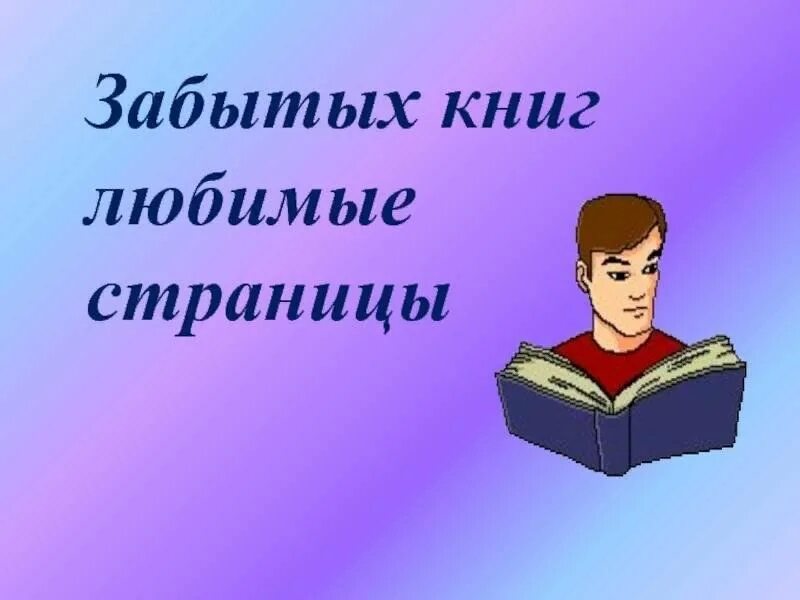 Забытых книг любимые страницы